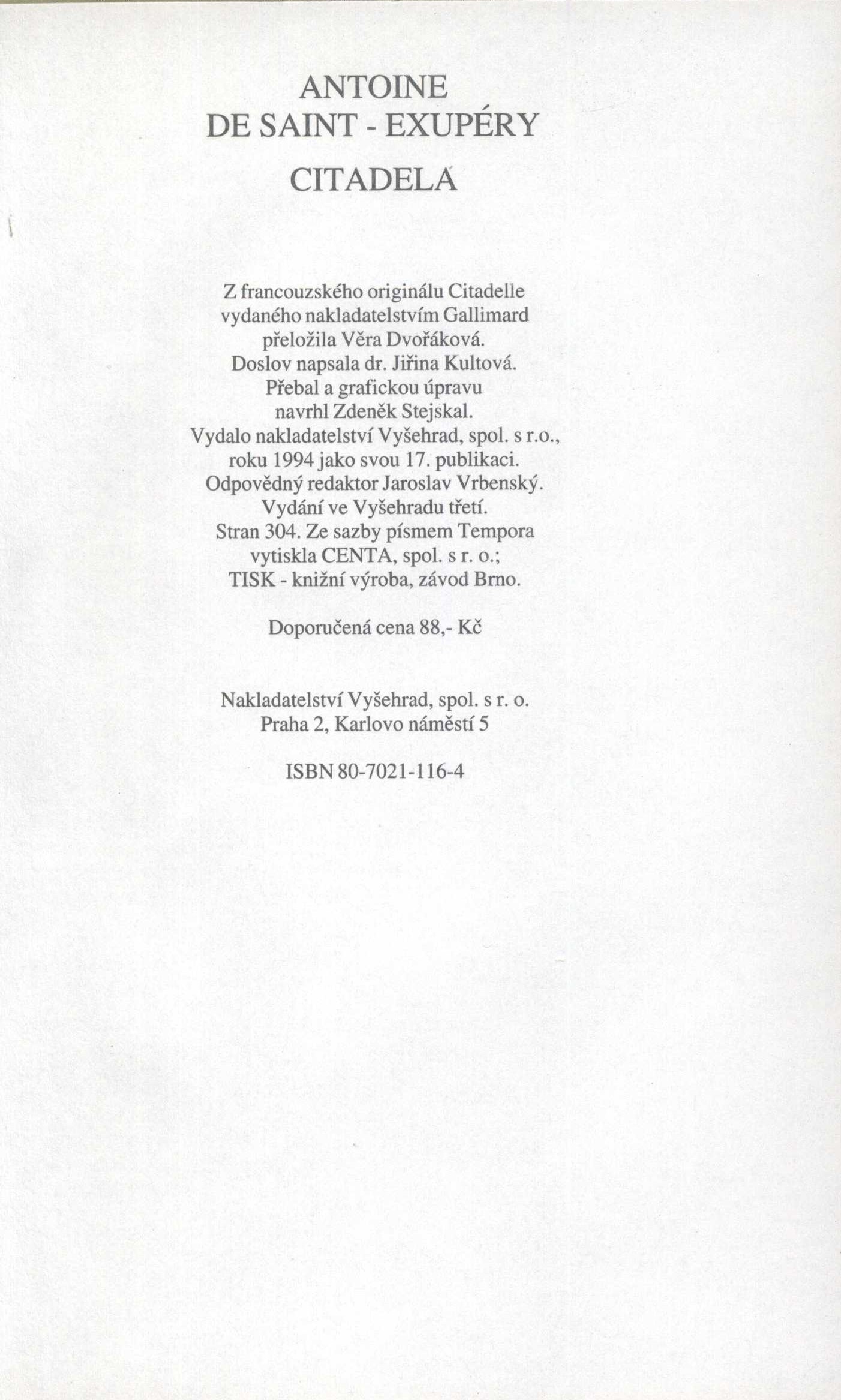 ANTOINE
DE SAINT - EXUPÉRY

CITADELA

Z francouzského originálu Citadelle
vydaného nakladatelstvím Gallimard
přeložila Věra Dvořáková.
Doslov napsala dr. Jiřina Kultová.
Přebal a grafickou úpravu
navrhl Zdeněk Stejskal.
Vydalo nakladatelství Vyšehrad, spol. s r.o.,
roku 1994 jako svou 17. publikaci.
Odpovědný redaktor Jaroslav Vrbenský.
Vydání ve Vyšehradu třetí.
Stran 304. Ze sazby písmem Tempora
vytiskla CENTA, spol. s r. o.;
TISK - knižní výroba, závod Brno.

Doporučená cena 88,- Kč

Nakladatelství Vyšehrad, spol. s r. o.
Praha 2, Karlovo náměstí 5

ISBN 80-7021-116-4